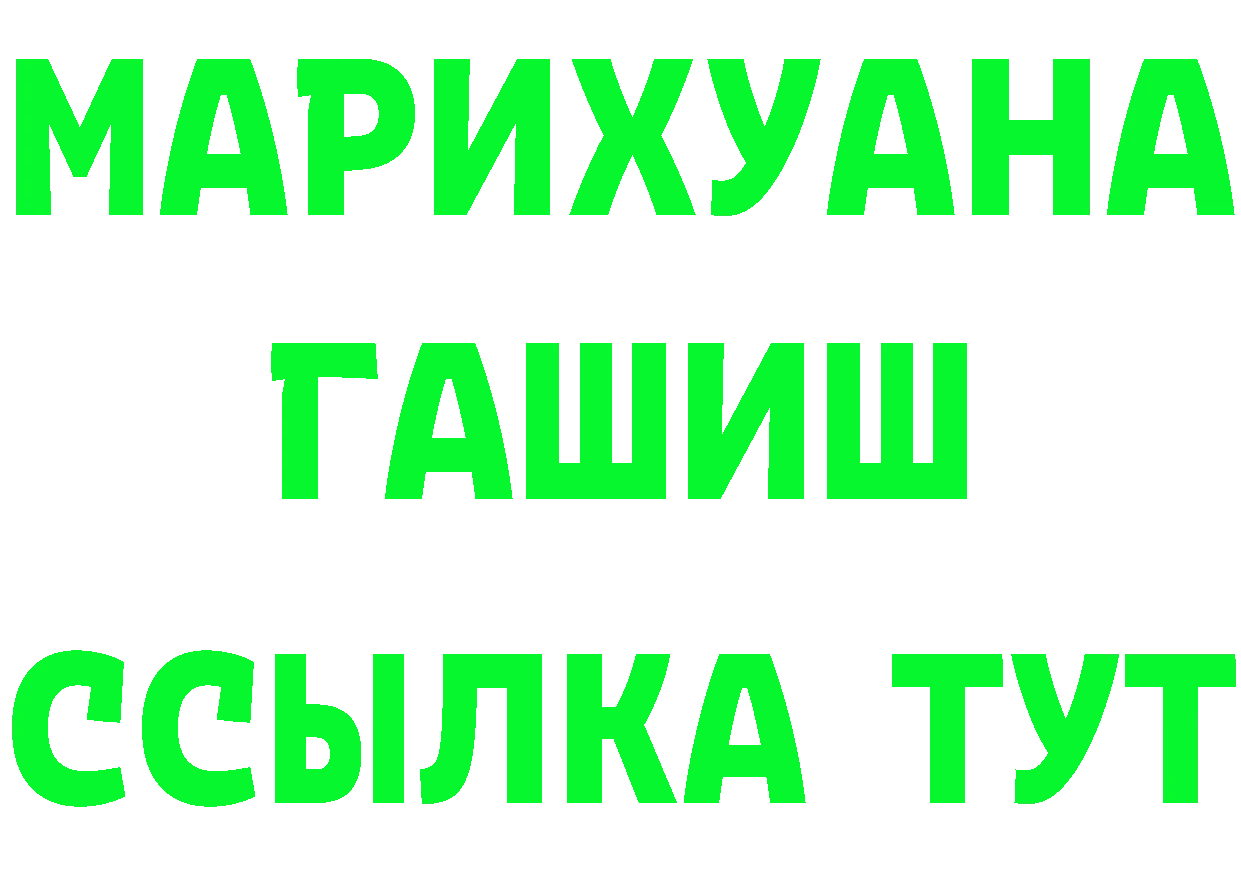 МАРИХУАНА
ГАШИШ
ССЫЛКА ТУТ